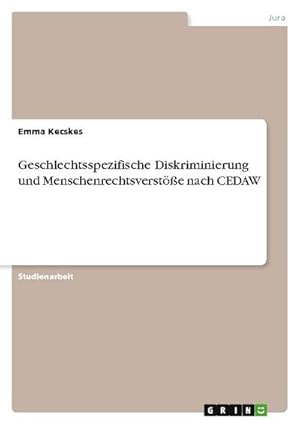 Jura

Emma Kecskes

Geschlechtsspezifische Diskriminierung und Menschenrechtsverstöße nach CEDAW

Studienarbeit

GRIN